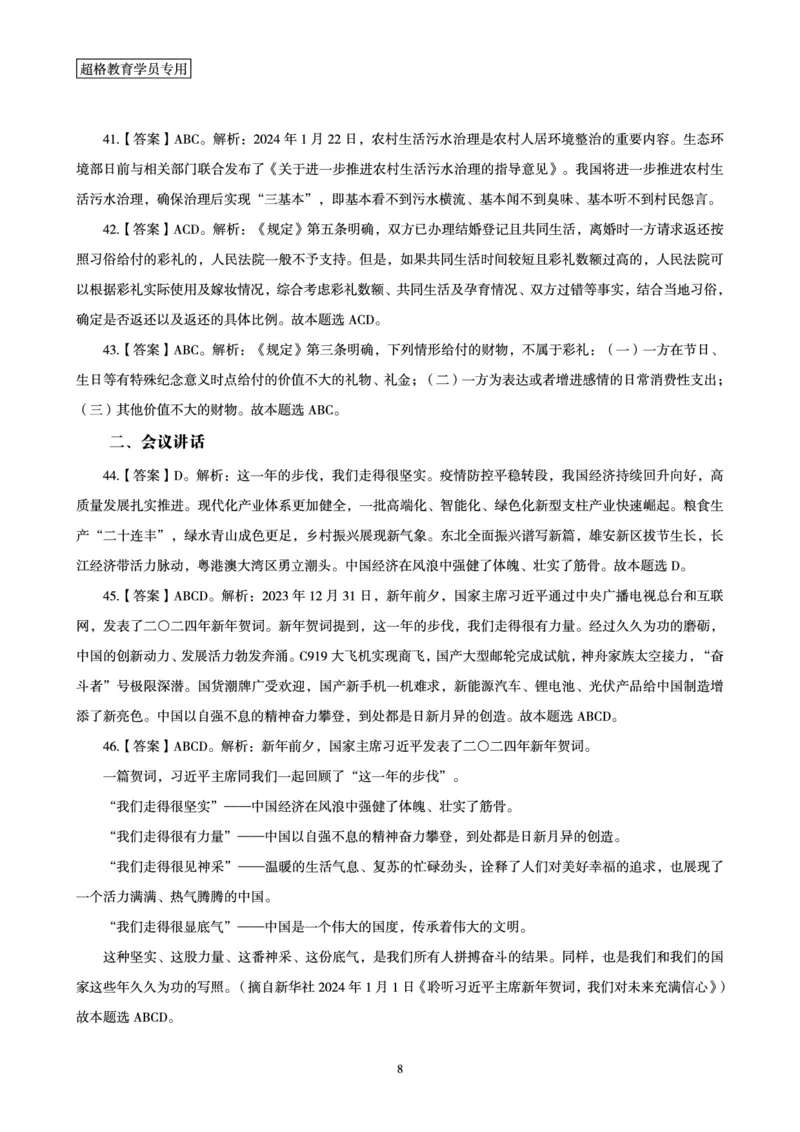 超格教育学员专用

41.【答案】ABC。解析：2024 年 1 月 22 日，农村生活污水治理是农村人居环境整治的重要内容。生态环境部日前与相关部门联合发布了《关于进一步推进农村生活污水治理的指导意见》。我国将进一步推进农村生活污水治理，确保治理后实现“三基本”，即基本看不到污水横流、基本闻不到臭味、基本听不到村民怨言。

42.【答案】ACD。解析：《规定》第五条明确，双方已办理结婚登记且共同生活，离婚时一方请求返还按照习俗给付的彩礼的，人民法院一般不予支持。但是，如果共同生活时间较短且彩礼数额过高的，人民法院可以根据彩礼实际使用及嫁妆情况，综合考虑彩礼数额、共同生活及孕育情况、双方过错等事实，结合当地习俗，确定是否返还以及返还的具体比例。故本题选 ACD。

43.【答案】ABC。解析：《规定》第三条明确，下列情形给付的财物，不属于彩礼：（一）一方在节日、生日等有特殊纪念意义时点给付的价值不大的礼物、礼金；（二）一方为表达或者增进感情的日常消费性支出；（三）其他价值不大的财物。故本题选 ABC。

二、会议讲话

44.【答案】D。解析：这一年的步伐，我们走得很坚实。疫情防控平稳转段，我国经济持续回升向好，高质量发展扎实推进。现代化产业体系更加健全，一批高端化、智能化、绿色化新型支柱产业快速崛起。粮食生产“二十连丰”，绿水青山成色更足，乡村振兴展现新气象。东北全面振兴谱写新篇，雄安新区拔节生长，长江经济带活力脉动，粤港澳大湾区勇立潮头。中国经济在风浪中强健了体魄、壮实了筋骨。故本题选 D。

45.【答案】ABCD。解析：2023 年 12 月 31 日，新年前夕，国家主席习近平通过中央广播电视总台和互联网，发表了二〇二四年新年贺词。新年贺词提到，这一年的步伐，我们走得很有力量。经过久久为功的磨砺，中国的创新动力、发展活力勃发奔涌。C919 大飞机实现商飞，国产大型邮轮完成试航，神舟家族太空接力，“奋斗者”号极限深潜。国货潮牌广受欢迎，国产新手机一机难求，新能源汽车、锂电池、光伏产品给中国制造增添了新亮色。中国以自强不息的精神奋力攀登，到处都是日新月异的创造。故本题选 ABCD。

46.【答案】ABCD。解析：新年前夕，国家主席习近平发表了二〇二四年新年贺词。

一篇贺词，习近平主席同我们一起回顾了“这一年的步伐”。

“我们走得很坚实”——中国经济在风浪中强健了体魄、壮实了筋骨。

“我们走得很有力量”——中国以自强不息的精神奋力攀登，到处都是日新月异的创造。

“我们走得很见神采”——温暖的生活气息、复苏的忙碌劲头，诠释了人们对美好幸福的追求，也展现了一个活力满满、热气腾腾的中国。

“我们走得很显底气”——中国是一个伟大的国度，传承着伟大的文明。

这种坚实、这股力量、这番神采、这份底气，是我们所有人拼搏奋斗的结果。同样，也是我们和我们的国家这些年久久为功的写照。（摘自新华社 2024 年 1 月 1 日《聆听习近平主席新年贺词，我们对未来充满信心》）故本题选 ABCD。

8